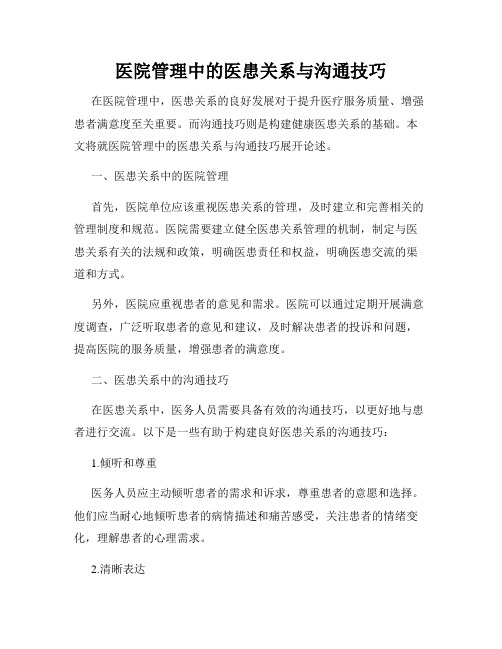 医院管理中的医患关系与沟通技巧

在医院管理中，医患关系的良好发展对于提升医疗服务质量、增强患者满意度至关重要。而沟通技巧则是构建健康医患关系的基础。本文将就医院管理中的医患关系与沟通技巧展开论述。

一、医患关系中的医院管理

首先，医院单位应该重视医患关系的管理，及时建立和完善相关的管理制度和规范。医院需要建立健全医患关系管理的机制，制定与医患关系有关的法规和政策，明确医患责任和权益，明确医患交流的渠道和方式。

另外，医院应重视患者的意见和需求。医院可以通过定期开展满意度调查，广泛听取患者的意见和建议，及时解决患者的投诉和问题，提高医院的服务质量，增强患者的满意度。

二、医患关系中的沟通技巧

在医患关系中，医务人员需要具备有效的沟通技巧，以更好地与患者进行交流。以下是一些有助于构建良好医患关系的沟通技巧：

1.倾听和尊重

医务人员应主动倾听患者的需求和诉求，尊重患者的意愿和选择。他们应当耐心地倾听患者的病情描述和痛苦感受，关注患者的情绪变化，理解患者的心理需求。

2.清晰表达